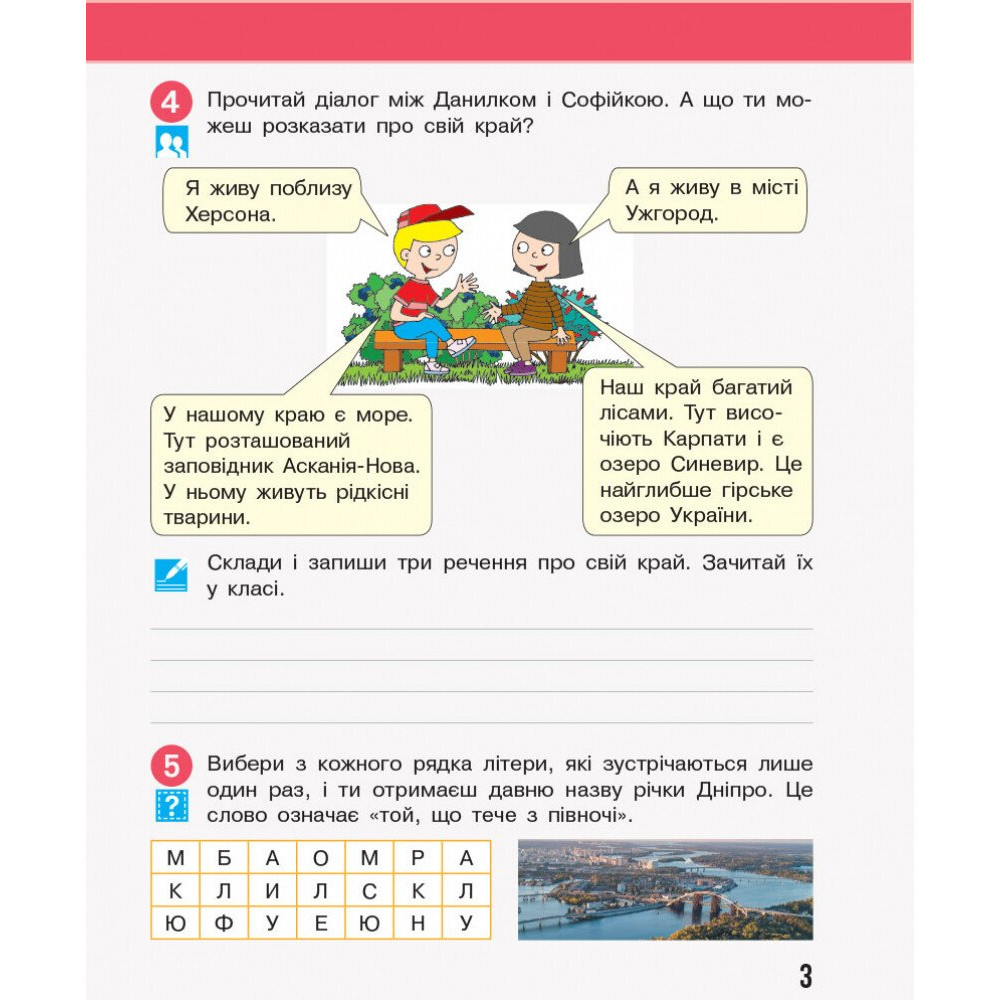 4 Прочитай діалог між Данилком і Софійкою. А що ти можеш розказати про свій край?

Я живу поблизу Херсона.

А я живу в місті Ужгород.

У нашому краю є море. Тут розташований заповідник Асканія-Нова. У ньому живуть рідкісні тварини.

Наш край багатий лісами. Тут височіють Карпати і є озеро Синевир. Це найглибше гірське озеро України.

Склади і запиши три речення про свій край. Зачитай їх у класі.

5 Вибери з кожного рядка літери, які зустрічаються лише один раз, і ти отримаєш давню назву річки Дніпро. Це слово означає «той, що тече з півночі».

| М | Б | А | О | М | Р | А |
|---|---|---|---|---|---|---|
| К | Л | И | Л | С | К | Л |
| Ю | Ф | У | Е | Ю | Н | У |

3